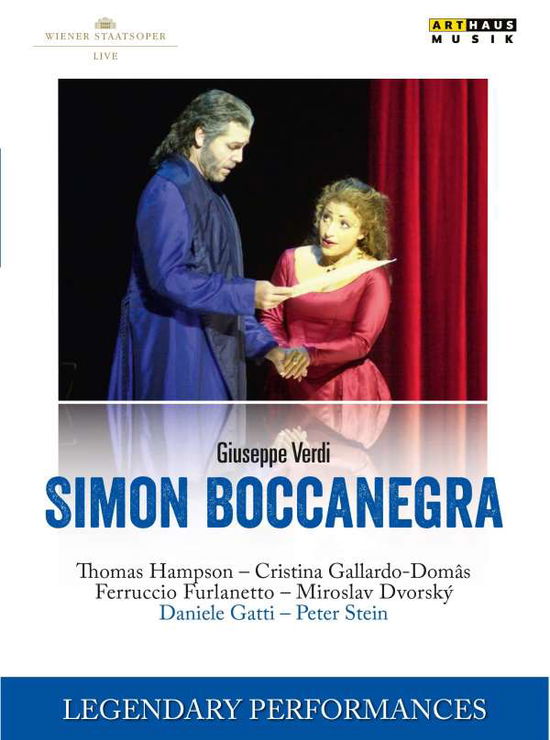 WIENER STAATSOPER
LIVE

ARTHAUS MUSIK

Giuseppe Verdi
SIMON BOCCANEGRA

Thomas Hampson – Cristina Gallardo-Domâs
Ferruccio Furlanetto – Miroslav Dvorský
Daniele Gatti – Peter Stein

LEGENDARY PERFORMANCES